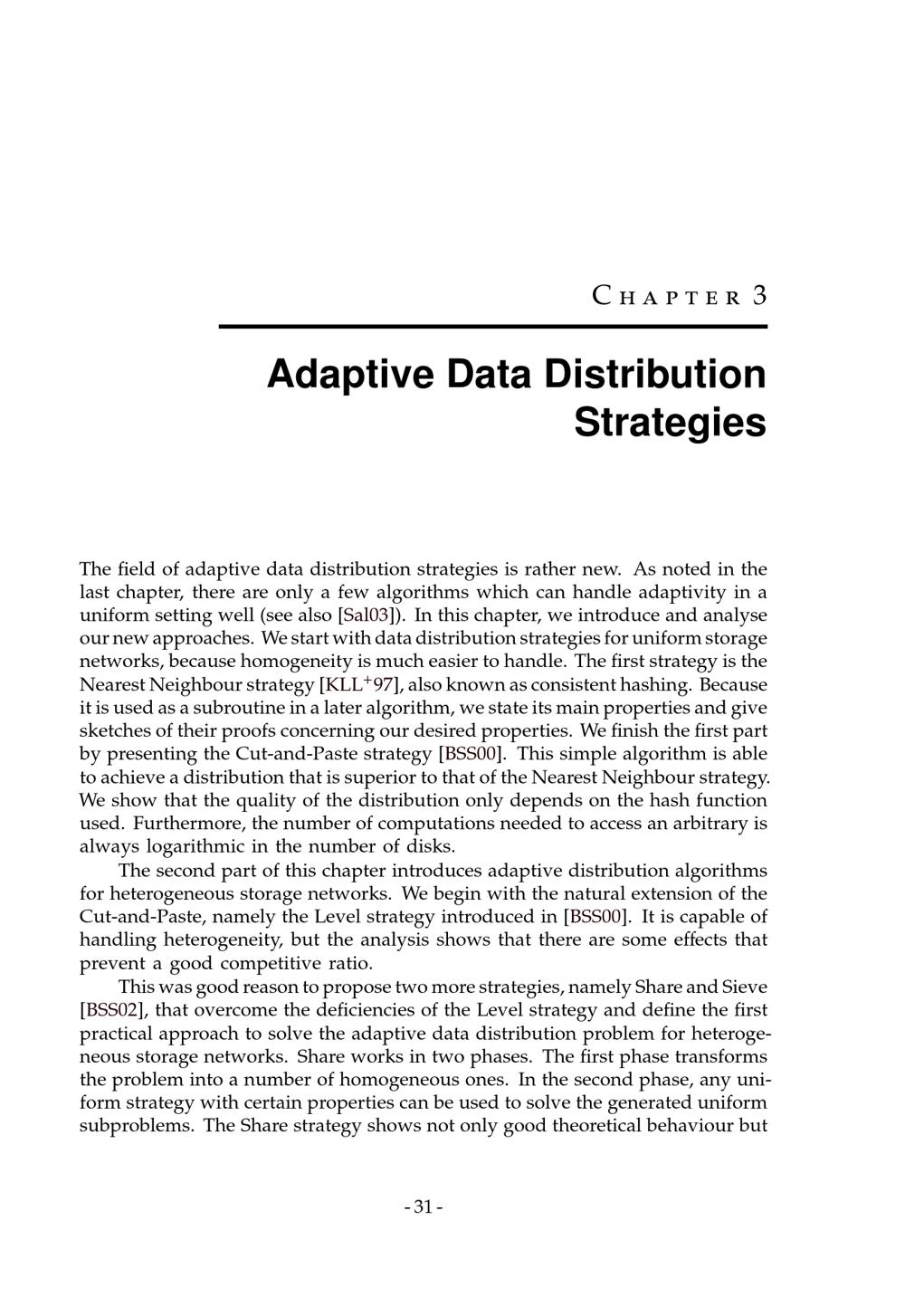 CHAPTER 3

Adaptive Data Distribution Strategies

The field of adaptive data distribution strategies is rather new. As noted in the last chapter, there are only a few algorithms which can handle adaptivity in a uniform setting well (see also [Sal03]). In this chapter, we introduce and analyse our new approaches. We start with data distribution strategies for uniform storage networks, because homogeneity is much easier to handle. The first strategy is the Nearest Neighbour strategy [KLL$^+$97], also known as consistent hashing. Because it is used as a subroutine in a later algorithm, we state its main properties and give sketches of their proofs concerning our desired properties. We finish the first part by presenting the Cut-and-Paste strategy [BSS00]. This simple algorithm is able to achieve a distribution that is superior to that of the Nearest Neighbour strategy. We show that the quality of the distribution only depends on the hash function used. Furthermore, the number of computations needed to access an arbitrary is always logarithmic in the number of disks.

The second part of this chapter introduces adaptive distribution algorithms for heterogeneous storage networks. We begin with the natural extension of the Cut-and-Paste, namely the Level strategy introduced in [BSS00]. It is capable of handling heterogeneity, but the analysis shows that there are some effects that prevent a good competitive ratio.

This was good reason to propose two more strategies, namely Share and Sieve [BSS02], that overcome the deficiencies of the Level strategy and define the first practical approach to solve the adaptive data distribution problem for heterogeneous storage networks. Share works in two phases. The first phase transforms the problem into a number of homogeneous ones. In the second phase, any uniform strategy with certain properties can be used to solve the generated uniform subproblems. The Share strategy shows not only good theoretical behaviour but

- 31 -